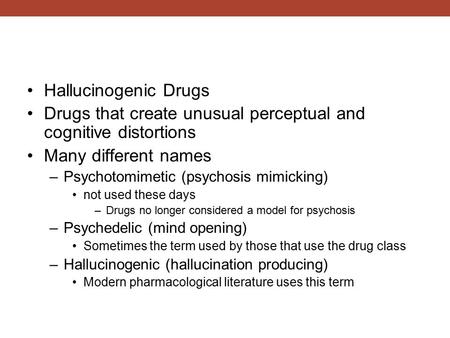 • Hallucinogenic Drugs
• Drugs that create unusual perceptual and cognitive distortions
• Many different names
– Psychotomimetic (psychosis mimicking)
• not used these days
– Drugs no longer considered a model for psychosis
– Psychedelic (mind opening)
• Sometimes the term used by those that use the drug class
– Hallucinogenic (hallucination producing)
• Modern pharmacological literature uses this term